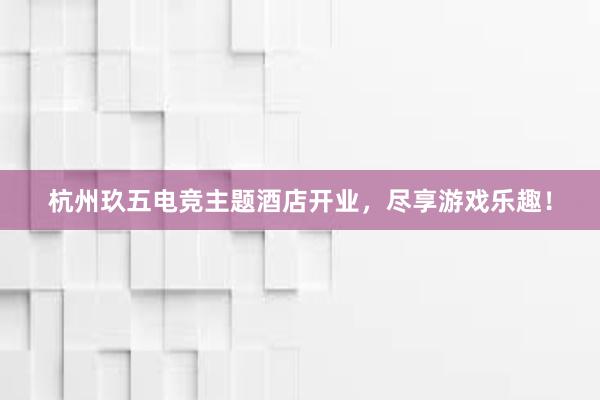 杭州玖五电竞主题酒店开业，尽享游戏乐趣！